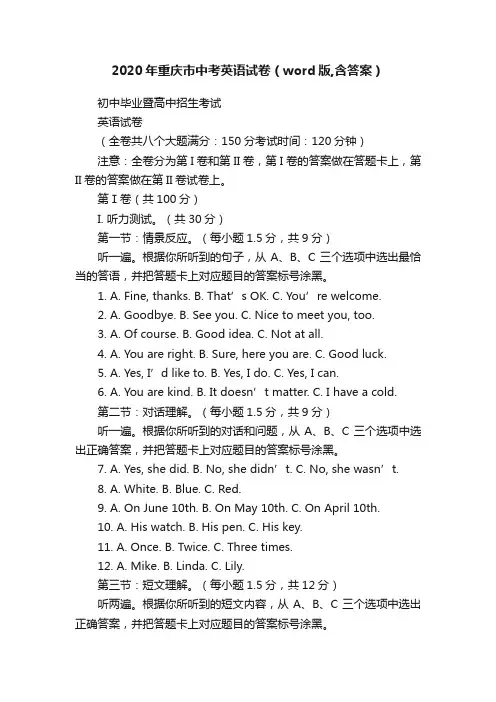 2020年重庆市中考英语试卷（word版,含答案）

初中毕业暨高中招生考试

英语试卷

（全卷共八个大题满分：150分考试时间：120分钟）

注意：全卷分为第I卷和第II卷，第I卷的答案做在答题卡上，第II卷的答案做在第II卷试卷上。

第I卷（共100分）

I. 听力测试。（共30分）

第一节：情景反应。（每小题1.5分，共9分）

听一遍。根据你所听到的句子，从A、B、C三个选项中选出最恰当的答语，并把答题卡上对应题目的答案标号涂黑。

1. A. Fine, thanks. B. That’s OK. C. You’re welcome.

2. A. Goodbye. B. See you. C. Nice to meet you, too.

3. A. Of course. B. Good idea. C. Not at all.

4. A. You are right. B. Sure, here you are. C. Good luck.

5. A. Yes, I’d like to. B. Yes, I do. C. Yes, I can.

6. A. You are kind. B. It doesn’t matter. C. I have a cold.

第二节：对话理解。（每小题1.5分，共9分）

听一遍。根据你所听到的对话和问题，从A、B、C三个选项中选出正确答案，并把答题卡上对应题目的答案标号涂黑。

7. A. Yes, she did. B. No, she didn’t. C. No, she wasn’t.

8. A. White. B. Blue. C. Red.

9. A. On June 10th. B. On May 10th. C. On April 10th.

10. A. His watch. B. His pen. C. His key.

11. A. Once. B. Twice. C. Three times.

12. A. Mike. B. Linda. C. Lily.

第三节：短文理解。（每小题1.5分，共12分）

听两遍。根据你所听到的短文内容，从A、B、C三个选项中选出正确答案，并把答题卡上对应题目的答案标号涂黑。